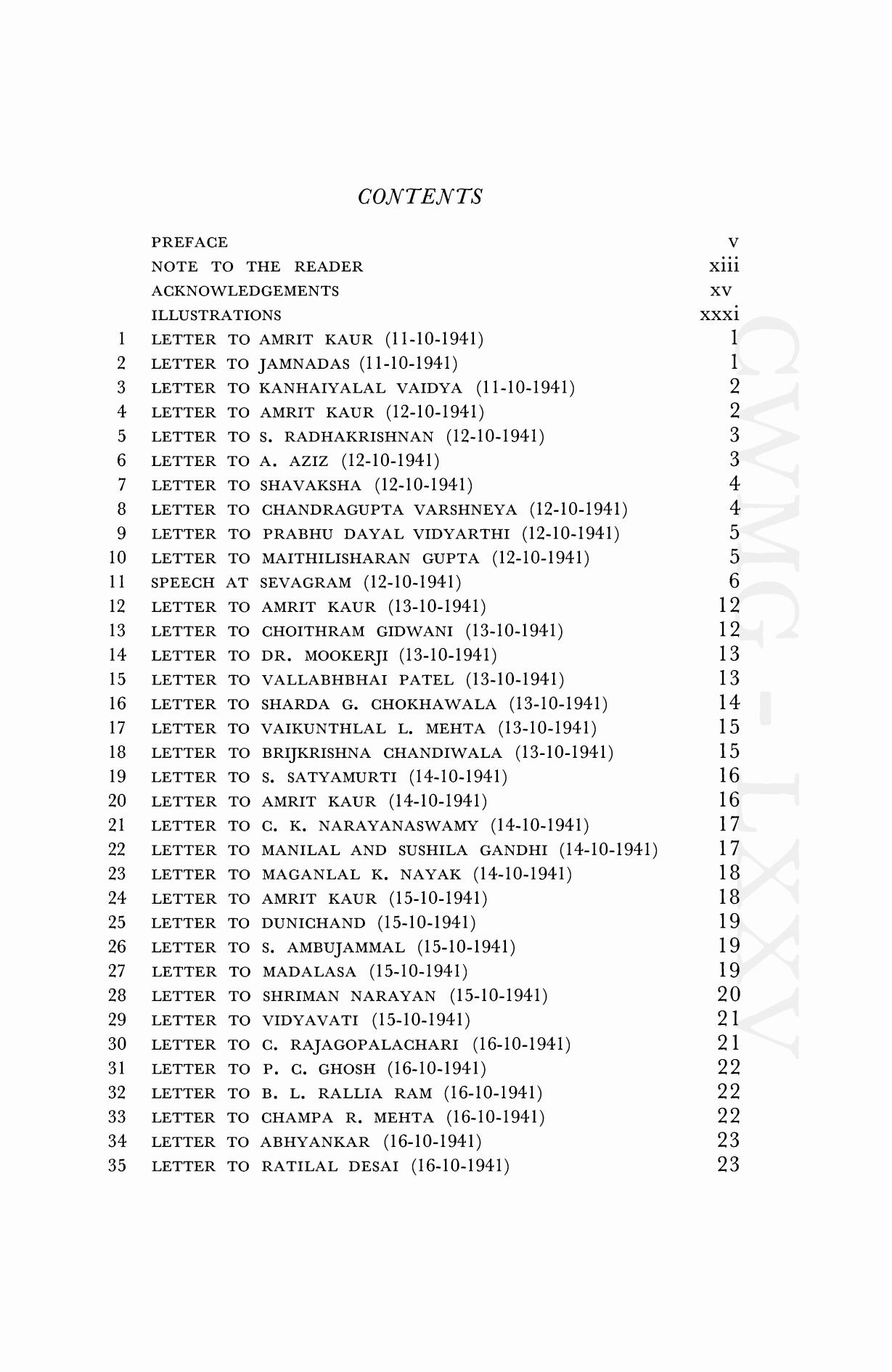 CONTENTS

| | | |
|---|---|---|
| | PREFACE | v |
| | NOTE TO THE READER | xiii |
| | ACKNOWLEDGEMENTS | xv |
| | ILLUSTRATIONS | xxxi |
| 1 | LETTER TO AMRIT KAUR (11-10-1941) | 1 |
| 2 | LETTER TO JAMNADAS (11-10-1941) | 1 |
| 3 | LETTER TO KANHAIYALAL VAIDYA (11-10-1941) | 2 |
| 4 | LETTER TO AMRIT KAUR (12-10-1941) | 2 |
| 5 | LETTER TO S. RADHAKRISHNAN (12-10-1941) | 3 |
| 6 | LETTER TO A. AZIZ (12-10-1941) | 3 |
| 7 | LETTER TO SHAVAKSHA (12-10-1941) | 4 |
| 8 | LETTER TO CHANDRAGUPTA VARSHNEYA (12-10-1941) | 4 |
| 9 | LETTER TO PRABHU DAYAL VIDYARTHI (12-10-1941) | 5 |
| 10 | LETTER TO MAITHILISHARAN GUPTA (12-10-1941) | 5 |
| 11 | SPEECH AT SEVAGRAM (12-10-1941) | 6 |
| 12 | LETTER TO AMRIT KAUR (13-10-1941) | 12 |
| 13 | LETTER TO CHOITHRAM GIDWANI (13-10-1941) | 12 |
| 14 | LETTER TO DR. MOOKERJI (13-10-1941) | 13 |
| 15 | LETTER TO VALLABHBHAI PATEL (13-10-1941) | 13 |
| 16 | LETTER TO SHARDA G. CHOKHAWALA (13-10-1941) | 14 |
| 17 | LETTER TO VAIKUNTHLAL L. MEHTA (13-10-1941) | 15 |
| 18 | LETTER TO BRIJKRISHNA CHANDIWALA (13-10-1941) | 15 |
| 19 | LETTER TO S. SATYAMURTI (14-10-1941) | 16 |
| 20 | LETTER TO AMRIT KAUR (14-10-1941) | 16 |
| 21 | LETTER TO C. K. NARAYANASWAMY (14-10-1941) | 17 |
| 22 | LETTER TO MANILAL AND SUSHILA GANDHI (14-10-1941) | 17 |
| 23 | LETTER TO MAGANLAL K. NAYAK (14-10-1941) | 18 |
| 24 | LETTER TO AMRIT KAUR (15-10-1941) | 18 |
| 25 | LETTER TO DUNICHAND (15-10-1941) | 19 |
| 26 | LETTER TO S. AMBUJAMMAL (15-10-1941) | 19 |
| 27 | LETTER TO MADALASA (15-10-1941) | 19 |
| 28 | LETTER TO SHRIMAN NARAYAN (15-10-1941) | 20 |
| 29 | LETTER TO VIDYAVATI (15-10-1941) | 21 |
| 30 | LETTER TO C. RAJAGOPALACHARI (16-10-1941) | 21 |
| 31 | LETTER TO P. C. GHOSH (16-10-1941) | 22 |
| 32 | LETTER TO B. L. RALLIA RAM (16-10-1941) | 22 |
| 33 | LETTER TO CHAMPA R. MEHTA (16-10-1941) | 22 |
| 34 | LETTER TO ABHYANKAR (16-10-1941) | 23 |
| 35 | LETTER TO RATILAL DESAI (16-10-1941) | 23 |

CWMG - LXXV